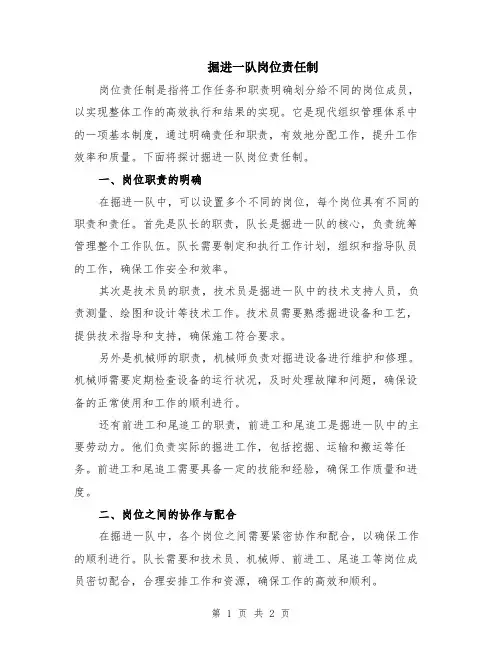 掘进一队岗位责任制

岗位责任制是指将工作任务和职责明确划分给不同的岗位成员，以实现整体工作的高效执行和结果的实现。它是现代组织管理体系中的一项基本制度，通过明确责任和职责，有效地分配工作，提升工作效率和质量。下面将探讨掘进一队岗位责任制。

一、岗位职责的明确

在掘进一队中，可以设置多个不同的岗位，每个岗位具有不同的职责和责任。首先是队长的职责，队长是掘进一队的核心，负责统筹管理整个工作队伍。队长需要制定和执行工作计划，组织和指导队员的工作，确保工作安全和效率。

其次是技术员的职责，技术员是掘进一队中的技术支持人员，负责测量、绘图和设计等技术工作。技术员需要熟悉掘进设备和工艺，提供技术指导和支持，确保施工符合要求。

另外是机械师的职责，机械师负责对掘进设备进行维护和修理。机械师需要定期检查设备的运行状况，及时处理故障和问题，确保设备的正常使用和工作的顺利进行。

还有前进工和尾追工的职责，前进工和尾追工是掘进一队中的主要劳动力。他们负责实际的掘进工作，包括挖掘、运输和搬运等任务。前进工和尾追工需要具备一定的技能和经验，确保工作质量和进度。

二、岗位之间的协作与配合

在掘进一队中，各个岗位之间需要紧密协作和配合，以确保工作的顺利进行。队长需要和技术员、机械师、前进工、尾追工等岗位成员密切配合，合理安排工作和资源，确保工作的高效和顺利。

第 1 页 共 2 页